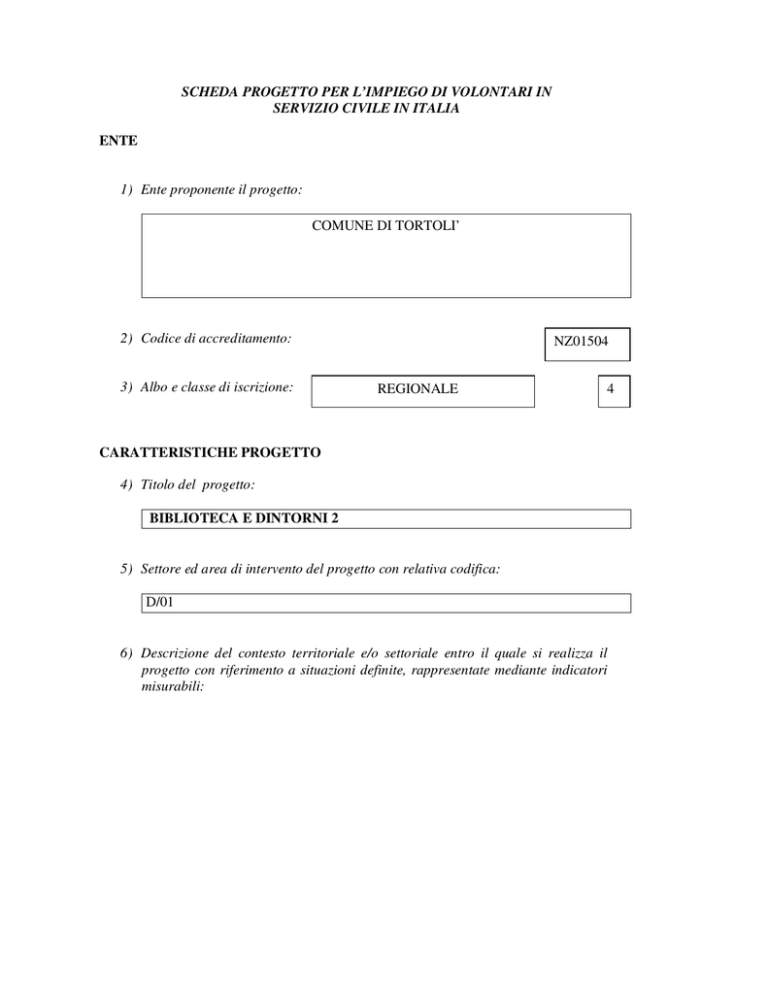 SCHEDA PROGETTO PER L'IMPIEGO DI VOLONTARI IN SERVIZIO CIVILE IN ITALIA

ENTE

1) Ente proponente il progetto:

COMUNE DI TORTOLI'

2) Codice di accreditamento:

NZ01504

3) Albo e classe di iscrizione:

REGIONALE

4

CARATTERISTICHE PROGETTO

4) Titolo del progetto:

BIBLIOTECA E DINTORNI 2

5) Settore ed area di intervento del progetto con relativa codifica:

D/01

6) Descrizione del contesto territoriale e/o settoriale entro il quale si realizza il progetto con riferimento a situazioni definite, rappresentate mediante indicatori misurabili: